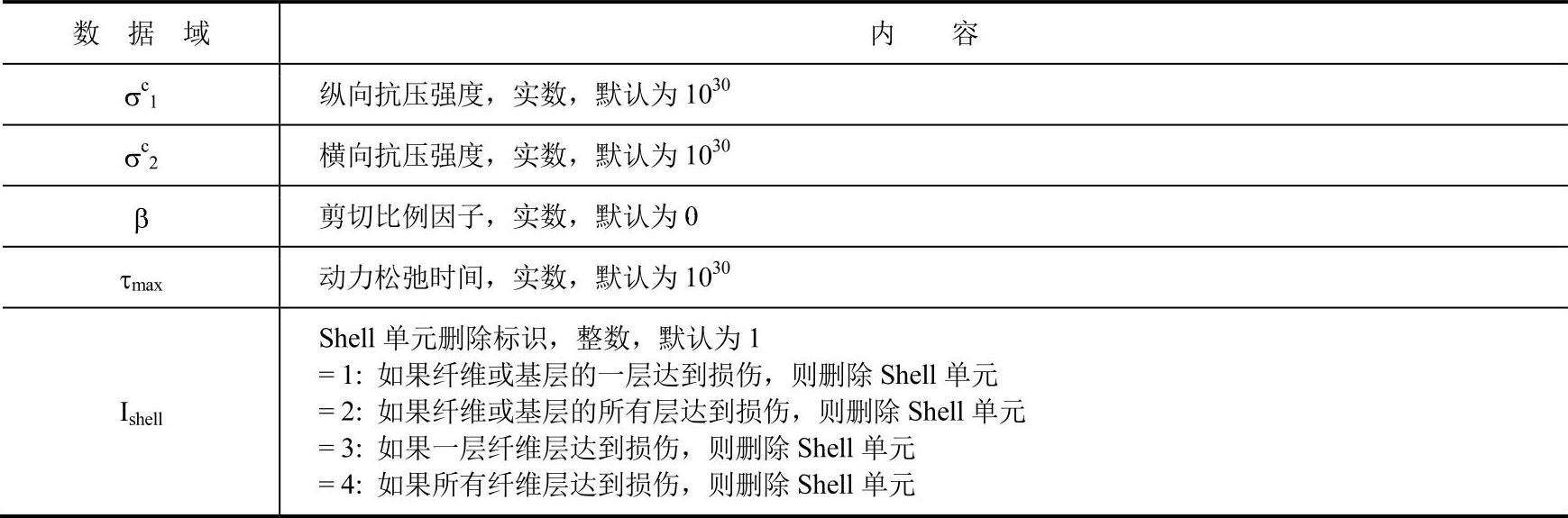 | 数据域 | 内容 |
|---|---|
| $\sigma^c_1$ | 纵向抗压强度，实数，默认为$10^{30}$ |
| $\sigma^c_2$ | 横向抗压强度，实数，默认为$10^{30}$ |
| $\beta$ | 剪切比例因子，实数，默认为0 |
| $\tau_{max}$ | 动力松弛时间，实数，默认为$10^{30}$ |
| $I_{shell}$ | Shell单元删除标识，整数，默认为1 =1：如果纤维或基层的一层达到损伤，则删除Shell单元 =2：如果纤维或基层的所有层达到损伤，则删除Shell单元 =3：如果一层纤维层达到损伤，则删除Shell单元 =4：如果所有纤维层达到损伤，则删除Shell单元 |